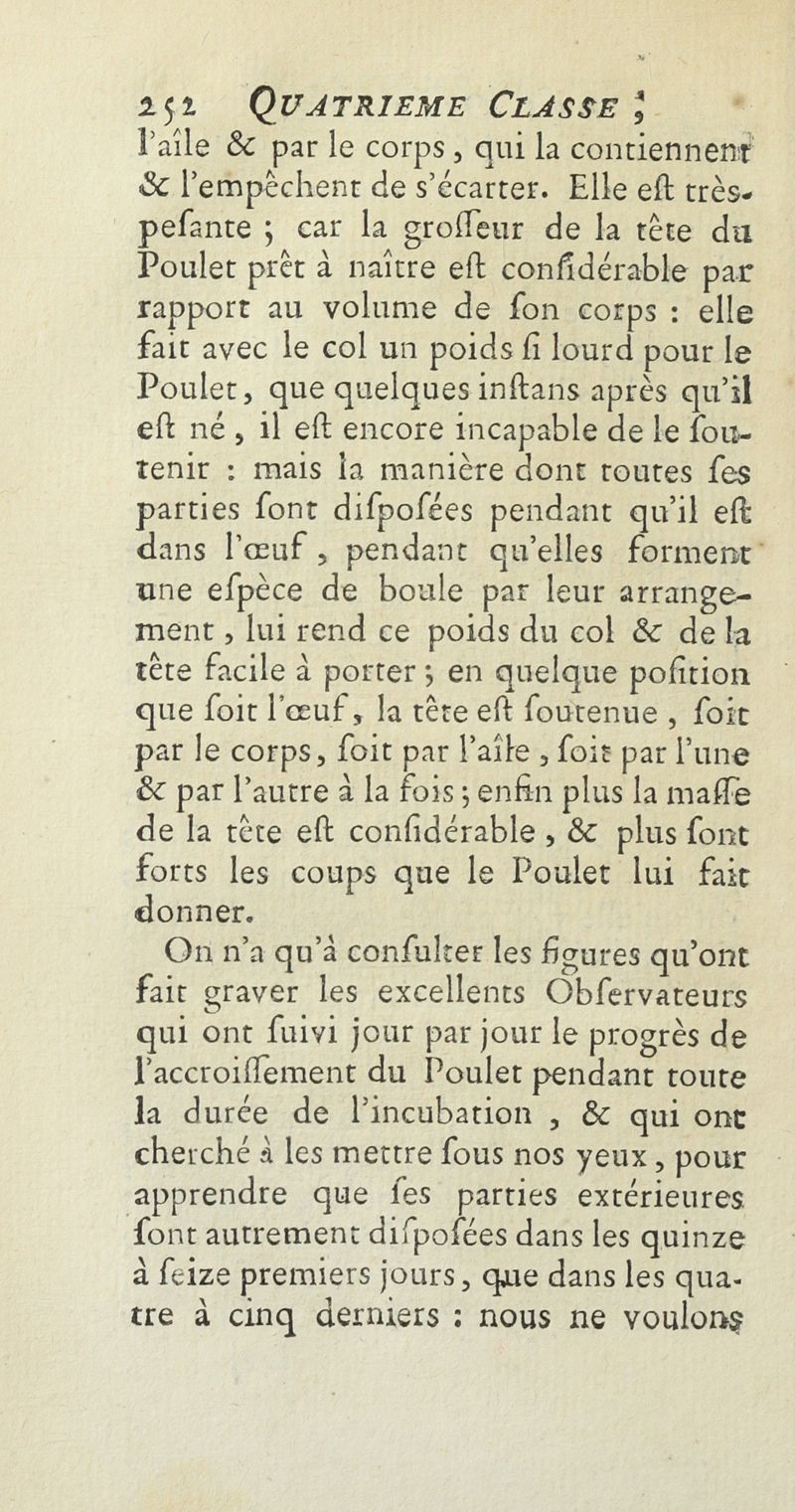 252 QUATRIEME CLASSE ;
l'aîle & par le corps, qui la contiennent & l'empêchent de s'écarter. Elle eſt très-peſante ; car la groſſeur de la tête du Poulet prêt à naître eſt conſidérable par rapport au volume de ſon corps : elle fait avec le col un poids ſi lourd pour le Poulet, que quelques inſtans après qu'il eſt né, il eſt encore incapable de le ſoutenir : mais la manière dont toutes ſes parties ſont diſpoſées pendant qu'il eſt dans l'œuf, pendant qu'elles forment une eſpèce de boule par leur arrangement, lui rend ce poids du col & de la tête facile à porter ; en quelque poſition que ſoit l'œuf, la tête eſt ſoutenue, ſoit par le corps, ſoit par l'aîle, ſoit par l'une & par l'autre à la fois ; enfin plus la maſſe de la tête eſt conſidérable, & plus ſont forts les coups que le Poulet lui fait donner.

On n'a qu'à conſulter les figures qu'ont fait graver les excellents Obſervateurs qui ont ſuivi jour par jour le progrès de l'accroiſſement du Poulet pendant toute la durée de l'incubation, & qui ont cherché à les mettre ſous nos yeux, pour apprendre que ſes parties extérieures ſont autrement diſpoſées dans les quinze à ſeize premiers jours, que dans les quatre à cinq derniers : nous ne voulons